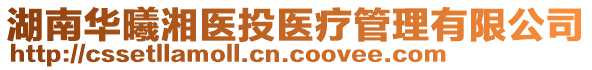 湖南华曦湘医投医疗管理有限公司
http://cssetllamoll.cn.coovee.com